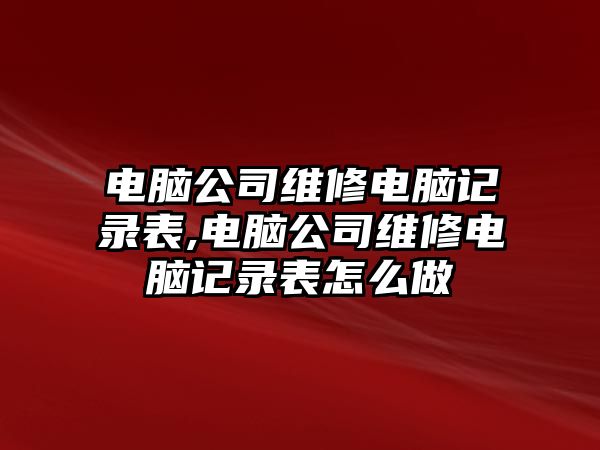 电脑公司维修电脑记录表,电脑公司维修电脑记录表怎么做